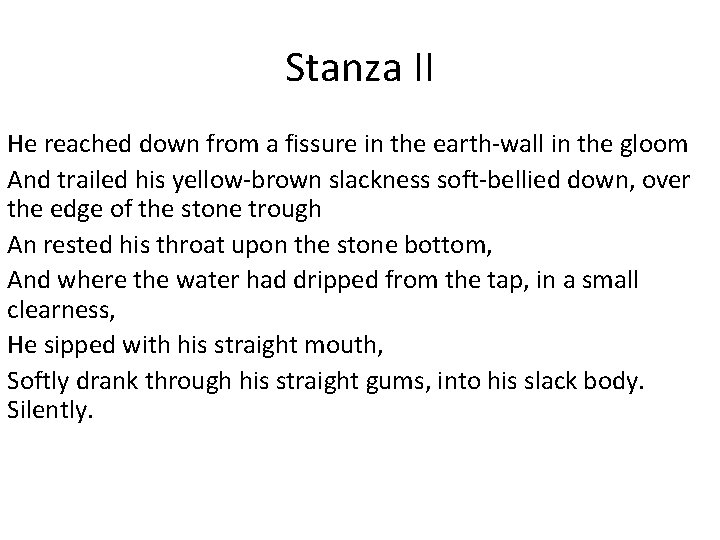 Stanza II

He reached down from a fissure in the earth-wall in the gloom

And trailed his yellow-brown slackness soft-bellied down, over the edge of the stone trough

An rested his throat upon the stone bottom,

And where the water had dripped from the tap, in a small clearness,

He sipped with his straight mouth,

Softly drank through his straight gums, into his slack body. Silently.